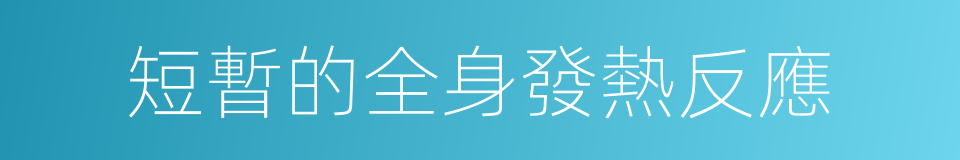 短暫的全身發熱反應